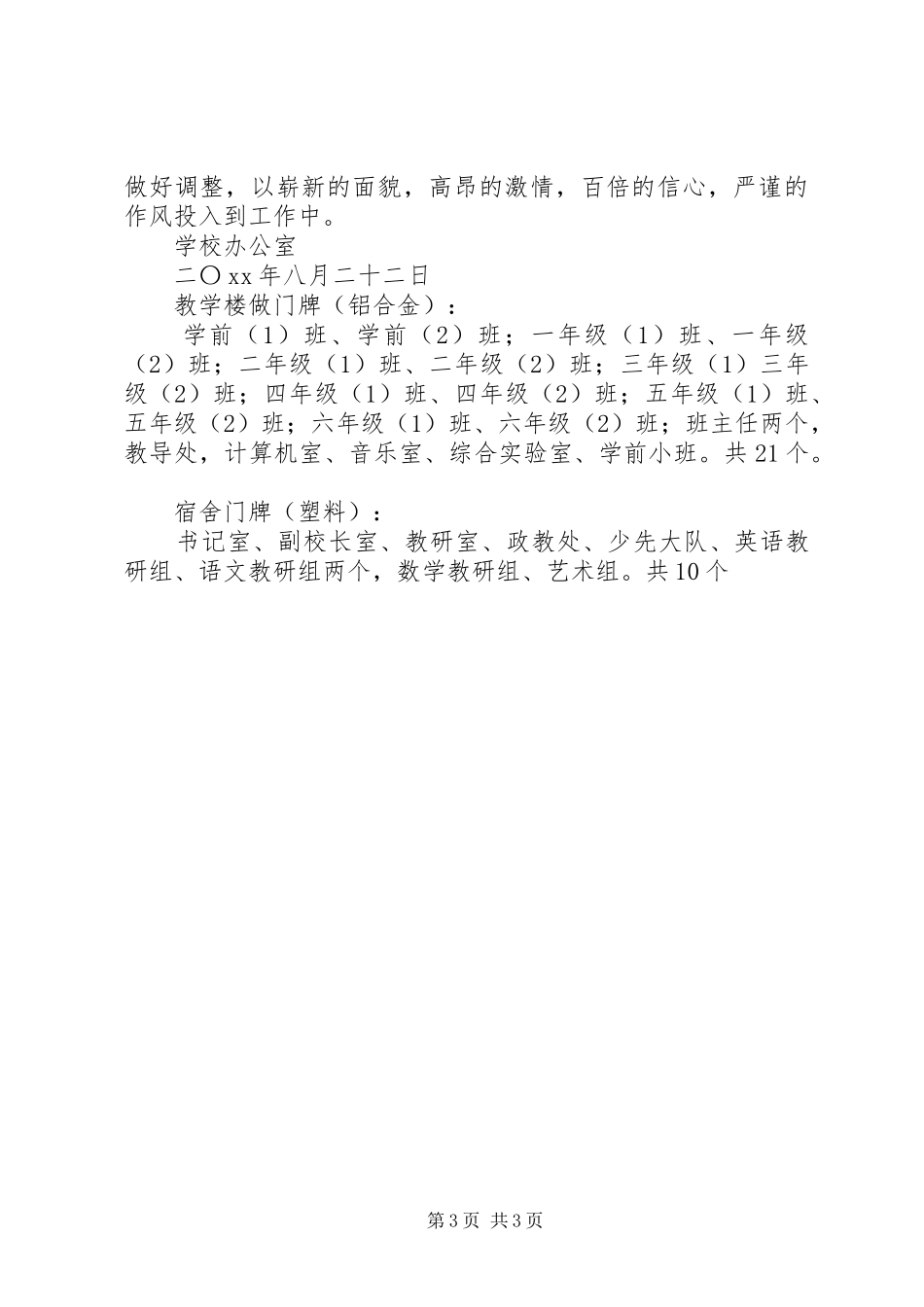 做好调整，以崭新的面貌，高昂的激情，百倍的信心，严谨的作风投入到工作中。

学校办公室

二〇xx年八月二十二日

教学楼做门牌（铝合金）：

学前（1）班、学前（2）班；一年级（1）班、一年级（2）班；二年级（1）班、二年级（2）班；三年级（1）三年级（2）班；四年级（1）班、四年级（2）班；五年级（1）班、五年级（2）班；六年级（1）班、六年级（2）班；班主任两个，教导处，计算机室、音乐室、综合实验室、学前小班。共21个。

宿舍门牌（塑料）：

书记室、副校长室、教研室、政教处、少先大队、英语教研组、语文教研组两个，数学教研组、艺术组。共10个

第3页 共3页